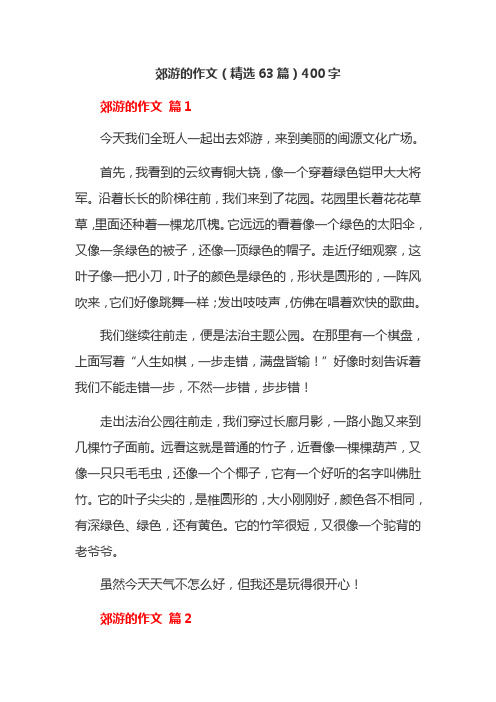 郊游的作文（精选63篇）400字

郊游的作文 篇1

今天我们全班人一起出去郊游，来到美丽的闽源文化广场。

首先，我看到的云纹青铜大铙，像一个穿着绿色铠甲大大将军。沿着长长的阶梯往前，我们来到了花园。花园里长着花花草草，里面还种着一棵龙爪槐。它远远的看着像一个绿色的太阳伞，又像一条绿色的被子，还像一顶绿色的帽子。走近仔细观察，这叶子像一把小刀，叶子的颜色是绿色的，形状是圆形的，一阵风吹来，它们好像跳舞一样；发出吱吱声，仿佛在唱着欢快的歌曲。

我们继续往前走，便是法治主题公园。在那里有一个棋盘，上面写着“人生如棋，一步走错，满盘皆输！”好像时刻告诉着我们不能走错一步，不然一步错，步步错！

走出法治公园往前走，我们穿过长廊月影，一路小跑又来到几棵竹子面前。远看这就是普通的竹子，近看像一棵棵葫芦，又像一只只毛毛虫，还像一个个椰子，它有一个好听的名字叫佛肚竹。它的叶子尖尖的，是椎圆形的，大小刚刚好，颜色各不相同，有深绿色、绿色，还有黄色。它的竹竿很短，又很像一个驼背的老爷爷。

虽然今天天气不怎么好，但我还是玩得很开心！

郊游的作文 篇2